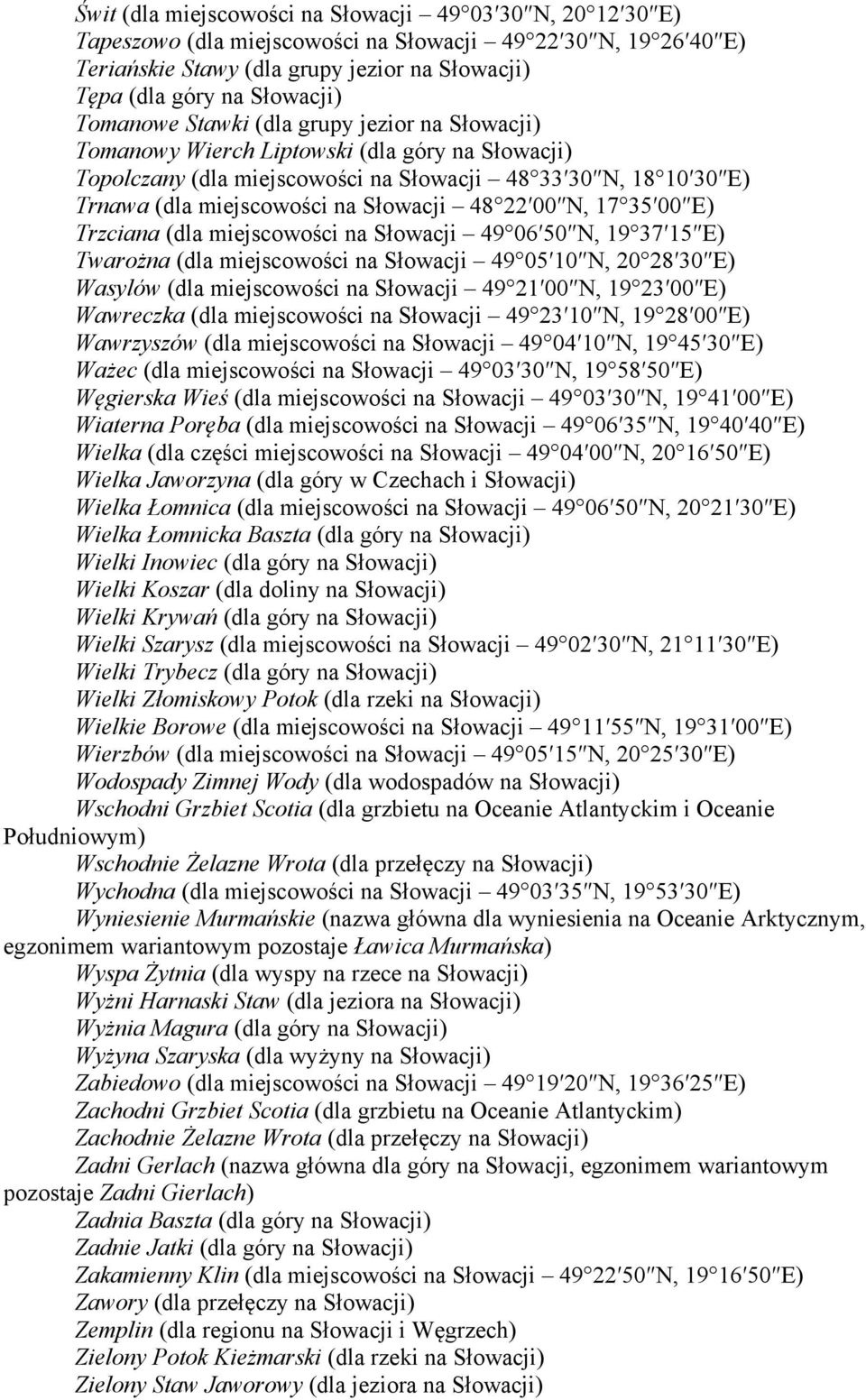 Świt (dla miejscowości na Słowacji – 49 03′30″N, 20 12′30″E)
Tapeszowo (dla miejscowości na Słowacji – 49 22′30″N, 19 26′40″E)
Teriańskie Stawy (dla grupy jezior na Słowacji)
Tępa (dla góry na Słowacji)
Tomanowe Stawki (dla grupy jezior na Słowacji)
Tomanowy Wierch Liptowski (dla góry na Słowacji)
Topolczany (dla miejscowości na Słowacji – 48 33′30″N, 18 10′30″E)
Trnawa (dla miejscowości na Słowacji – 48 22′00″N, 17 35′00″E)
Trzciana (dla miejscowości na Słowacji – 49 06′50″N, 19 37′15″E)
Twarożna (dla miejscowości na Słowacji – 49 05′10″N, 20 28′30″E)
Wasylów (dla miejscowości na Słowacji – 49 21′00″N, 19 23′00″E)
Wawreczka (dla miejscowości na Słowacji – 49 23′10″N, 19 28′00″E)
Wawrzyszów (dla miejscowości na Słowacji – 49 04′10″N, 19 45′30″E)
Ważec (dla miejscowości na Słowacji – 49 03′30″N, 19 58′50″E)
Węgierska Wieś (dla miejscowości na Słowacji – 49 03′30″N, 19 41′00″E)
Wiaterna Poręba (dla miejscowości na Słowacji – 49 06′35″N, 19 40′40″E)
Wielka (dla części miejscowości na Słowacji – 49 04′00″N, 20 16′50″E)
Wielka Jaworzyna (dla góry w Czechach i Słowacji)
Wielka Łomnica (dla miejscowości na Słowacji – 49 06′50″N, 20 21′30″E)
Wielka Łomnicka Baszta (dla góry na Słowacji)
Wielki Inowiec (dla góry na Słowacji)
Wielki Koszar (dla doliny na Słowacji)
Wielki Krywań (dla góry na Słowacji)
Wielki Szarysz (dla miejscowości na Słowacji – 49 02′30″N, 21 11′30″E)
Wielki Trybecz (dla góry na Słowacji)
Wielki Złomiskowy Potok (dla rzeki na Słowacji)
Wielkie Borowe (dla miejscowości na Słowacji – 49 11′55″N, 19 31′00″E)
Wierzbów (dla miejscowości na Słowacji – 49 05′15″N, 20 25′30″E)
Wodospady Zimnej Wody (dla wodospadów na Słowacji)
Wschodni Grzbiet Scotia (dla grzbietu na Oceanie Atlantyckim i Oceanie Południowym)
Wschodnie Żelazne Wrota (dla przełęczy na Słowacji)
Wychodna (dla miejscowości na Słowacji – 49 03′35″N, 19 53′30″E)
Wyniesienie Murmańskie (nazwa główna dla wyniesienia na Oceanie Arktycznym, egzonimem wariantowym pozostaje Ławica Murmańska)
Wyspa Żytnia (dla wyspy na rzece na Słowacji)
Wyżni Harnaski Staw (dla jeziora na Słowacji)
Wyżnia Magura (dla góry na Słowacji)
Wyżyna Szaryska (dla wyżyny na Słowacji)
Zabiedowo (dla miejscowości na Słowacji – 49 19′20″N, 19 36′25″E)
Zachodni Grzbiet Scotia (dla grzbietu na Oceanie Atlantyckim)
Zachodnie Żelazne Wrota (dla przełęczy na Słowacji)
Zadni Gerlach (nazwa główna dla góry na Słowacji, egzonimem wariantowym pozostaje Zadni Gierlach)
Zadnia Baszta (dla góry na Słowacji)
Zadnie Jatki (dla góry na Słowacji)
Zakamienny Klin (dla miejscowości na Słowacji – 49 22′50″N, 19 16′50″E)
Zawory (dla przełęczy na Słowacji)
Zemplin (dla regionu na Słowacji i Węgrzech)
Zielony Potok Kieżmarski (dla rzeki na Słowacji)
Zielony Staw Jaworowy (dla jeziora na Słowacji)